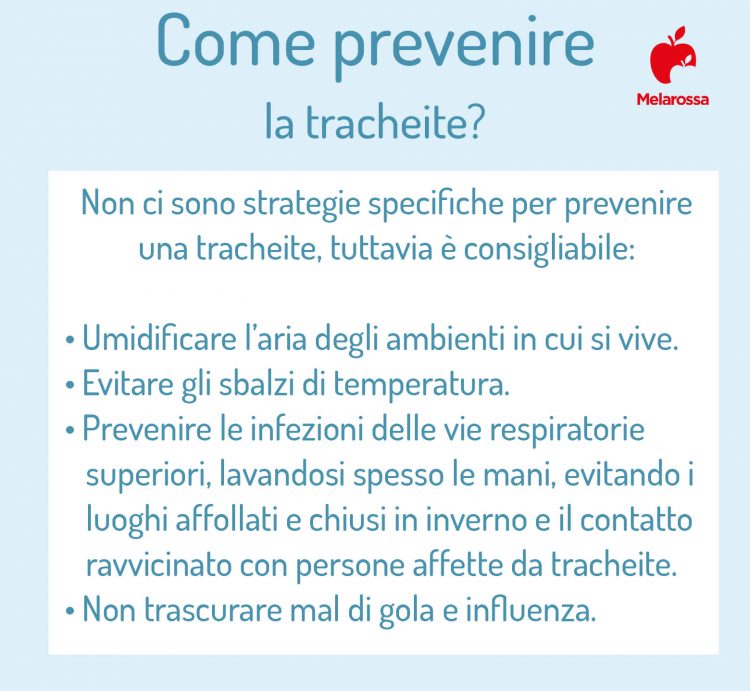 Come prevenire
la tracheite?

Melarossa

Non ci sono strategie specifiche per prevenire una tracheite, tuttavia è consigliabile:

• Umidificare l'aria degli ambienti in cui si vive.
• Evitare gli sbalzi di temperatura.
• Prevenire le infezioni delle vie respiratorie superiori, lavandosi spesso le mani, evitando i luoghi affollati e chiusi in inverno e il contatto ravvicinato con persone affette da tracheite.
• Non trascurare mal di gola e influenza.